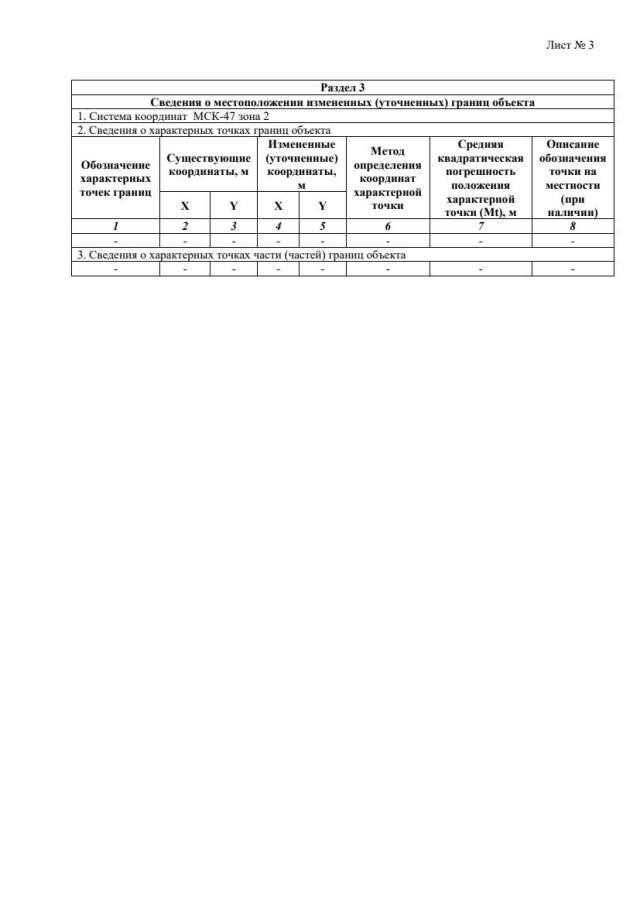 Лист № 3

| Раздел 3 | | | | | | | |
|---|---|---|---|---|---|---|---|
| Сведения о местоположении измененных (уточненных) границ объекта | | | | | | | |
| 1. Система координат МСК-47 зона 2 | | | | | | | |
| 2. Сведения о характерных точках границ объекта | | | | | | | |
| Обозначение характерных точек границ | Существующие координаты, м | | Измененные (уточненные) координаты, м | | Метод определения координат характерной точки | Средняя квадратическая погрешность положения характерной точки (Mt), м | Описание обозначения точки на местности (при наличии) |
| | X | Y | X | Y | | | |
| 1 | 2 | 3 | 4 | 5 | 6 | 7 | 8 |
| - | - | - | - | - | - | - | - |
| 3. Сведения о характерных точках части (частей) границ объекта | | | | | | | |
| - | - | - | - | - | - | - | - |